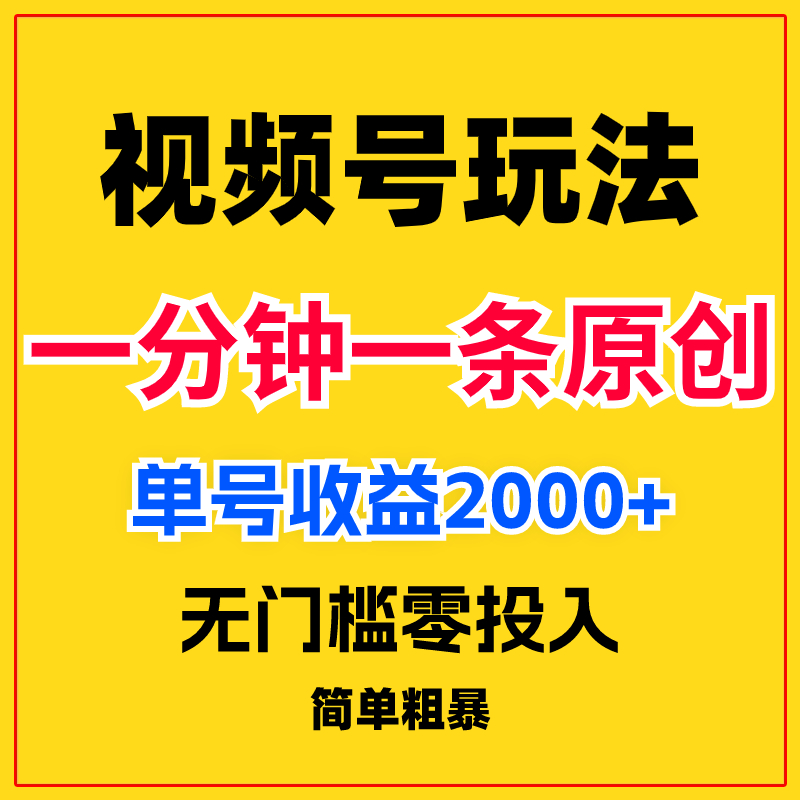 视频号玩法

一分钟一条原创

单号收益2000+

无门槛零投入

简单粗暴